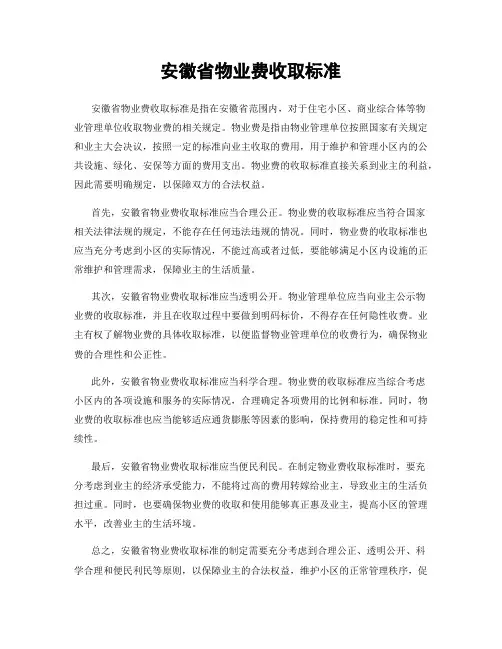 安徽省物业费收取标准

安徽省物业费收取标准是指在安徽省范围内，对于住宅小区、商业综合体等物业管理单位收取物业费的相关规定。物业费是指由物业管理单位按照国家有关规定和业主大会决议，按照一定的标准向业主收取的费用，用于维护和管理小区内的公共设施、绿化、安保等方面的费用支出。物业费的收取标准直接关系到业主的利益，因此需要明确规定，以保障双方的合法权益。

首先，安徽省物业费收取标准应当合理公正。物业费的收取标准应当符合国家相关法律法规的规定，不能存在任何违法违规的情况。同时，物业费的收取标准也应当充分考虑到小区的实际情况，不能过高或者过低，要能够满足小区内设施的正常维护和管理需求，保障业主的生活质量。

其次，安徽省物业费收取标准应当透明公开。物业管理单位应当向业主公示物业费的收取标准，并且在收取过程中要做到明码标价，不得存在任何隐性收费。业主有权了解物业费的具体收取标准，以便监督物业管理单位的收费行为，确保物业费的合理性和公正性。

此外，安徽省物业费收取标准应当科学合理。物业费的收取标准应当综合考虑小区内的各项设施和服务的实际情况，合理确定各项费用的比例和标准。同时，物业费的收取标准也应当能够适应通货膨胀等因素的影响，保持费用的稳定性和可持续性。

最后，安徽省物业费收取标准应当便民利民。在制定物业费收取标准时，要充分考虑到业主的经济承受能力，不能将过高的费用转嫁给业主，导致业主的生活负担过重。同时，也要确保物业费的收取和使用能够真正惠及业主，提高小区的管理水平，改善业主的生活环境。

总之，安徽省物业费收取标准的制定需要充分考虑到合理公正、透明公开、科学合理和便民利民等原则，以保障业主的合法权益，维护小区的正常管理秩序，促